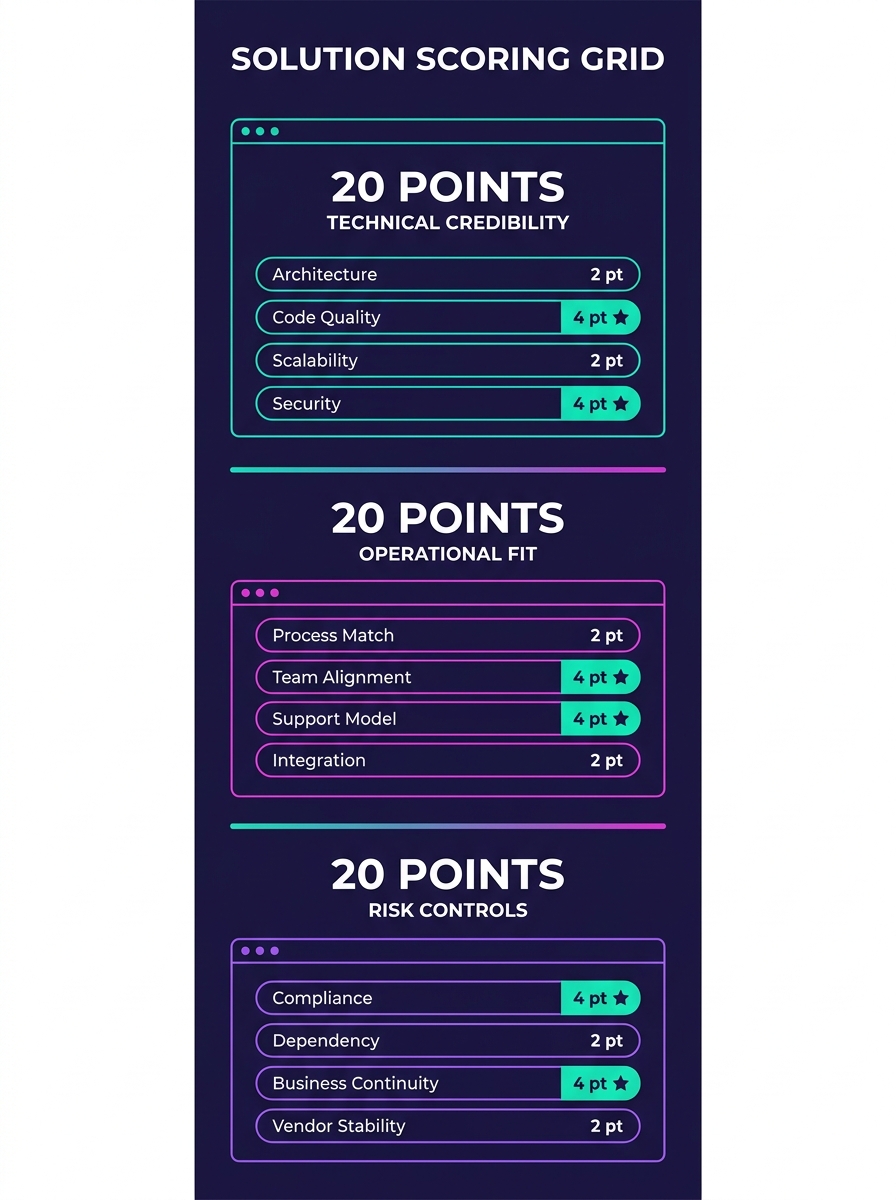 SOLUTION SCORING GRID

20 POINTS
TECHNICAL CREDIBILITY

Architecture 2 pt
Code Quality 4 pt ★
Scalability 2 pt
Security 4 pt ★

20 POINTS
OPERATIONAL FIT

Process Match 2 pt
Team Alignment 4 pt ★
Support Model 4 pt ★
Integration 2 pt

20 POINTS
RISK CONTROLS

Compliance 4 pt ★
Dependency 2 pt
Business Continuity 4 pt ★
Vendor Stability 2 pt